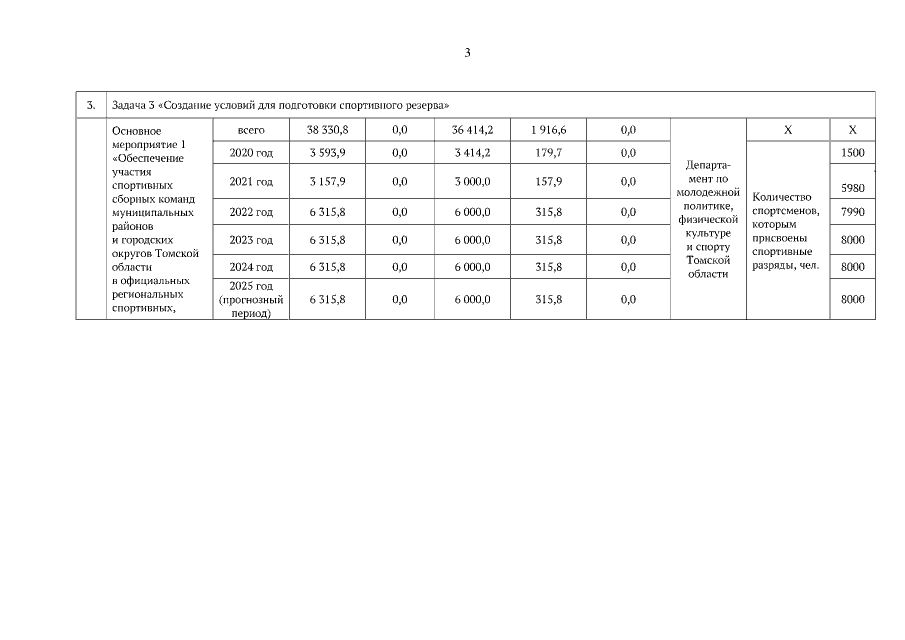 3

| 3. | Задача 3 «Создание условий для подготовки спортивного резерва» | | | | | | | | |
|---|---|---|---|---|---|---|---|---|---|
| | Основное мероприятие 1 «Обеспечение участия спортивных сборных команд муниципальных районов и городских округов Томской области в официальных региональных спортивных, | всего | 38 330,8 | 0,0 | 36 414,2 | 1 916,6 | 0,0 | Департамент по молодежной политике, физической культуре и спорту Томской области | Х | Х |
| | | 2020 год | 3 593,9 | 0,0 | 3 414,2 | 179,7 | 0,0 | | Количество спортсменов, которым присвоены спортивные разряды, чел. | 1500 |
| | | 2021 год | 3 157,9 | 0,0 | 3 000,0 | 157,9 | 0,0 | | | 5980 |
| | | 2022 год | 6 315,8 | 0,0 | 6 000,0 | 315,8 | 0,0 | | | 7990 |
| | | 2023 год | 6 315,8 | 0,0 | 6 000,0 | 315,8 | 0,0 | | | 8000 |
| | | 2024 год | 6 315,8 | 0,0 | 6 000,0 | 315,8 | 0,0 | | | 8000 |
| | | 2025 год (прогнозный период) | 6 315,8 | 0,0 | 6 000,0 | 315,8 | 0,0 | | | 8000 |